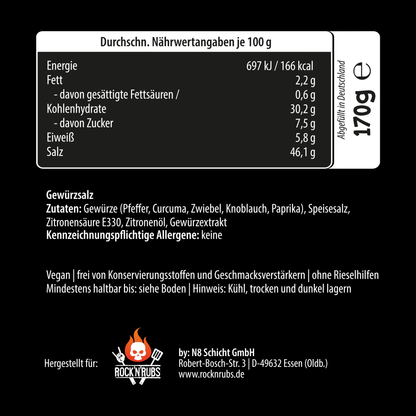 Durchschn. Nährwertangaben je 100 g

Energie 697 kJ / 166 kcal
Fett 2,2 g
- davon gesättigte Fettsäuren / 0,6 g
Kohlenhydrate 30,2 g
- davon Zucker 7,5 g
Eiweiß 5,8 g
Salz 46,1 g

Abgefüllt in Deutschland
170g ℮

Gewürzsalz
Zutaten: Gewürze (Pfeffer, Curcuma, Zwiebel, Knoblauch, Paprika), Speisesalz, Zitronensäure E330, Zitronenöl, Gewürzextrakt
Kennzeichnungspflichtige Allergene: keine

Vegan | frei von Konservierungsstoffen und Geschmacksverstärkern | ohne Rieselhilfen
Mindestens haltbar bis: siehe Boden | Hinweis: Kühl, trocken und dunkel lagern

Hergestellt für:

ROCK'N'RUBS

by: N8 Schicht GmbH
Robert-Bosch-Str. 3 | D-49632 Essen (Oldb.)
www.rocknrubs.de